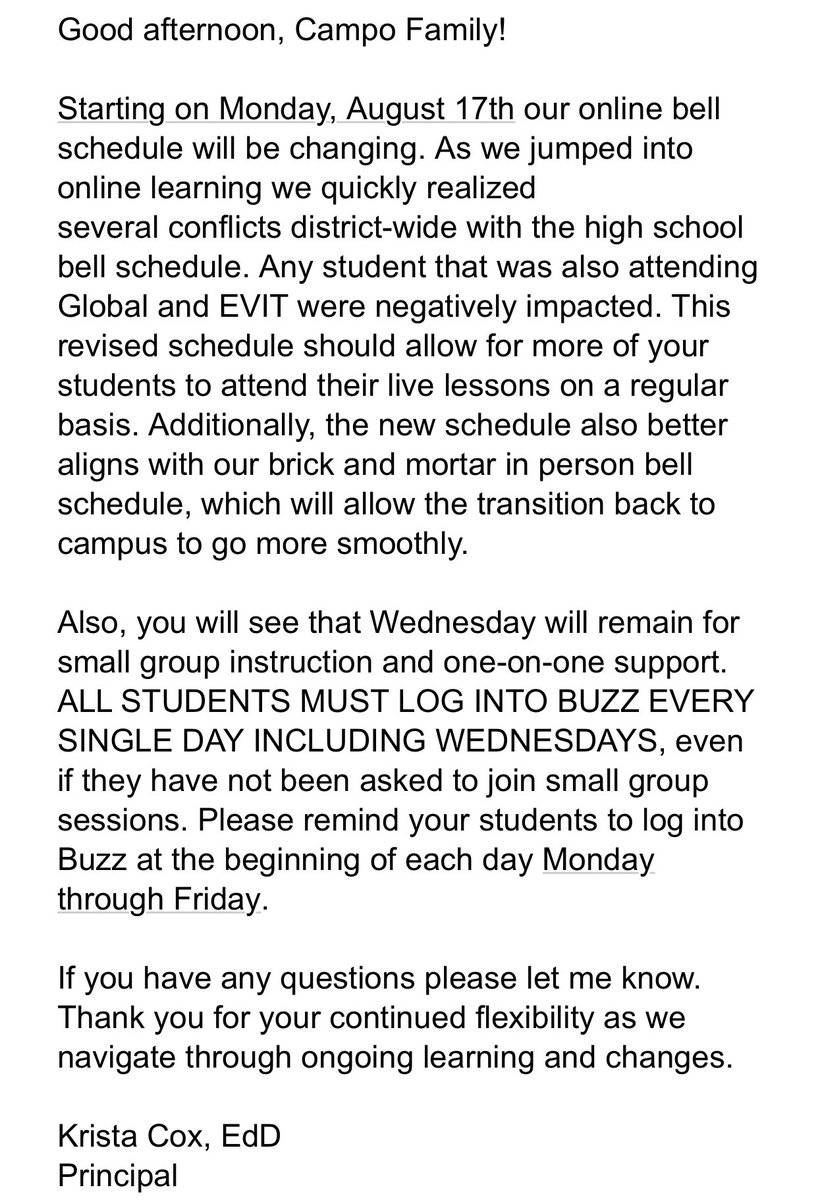 Good afternoon, Campo Family!

Starting on Monday, August 17th our online bell schedule will be changing. As we jumped into online learning we quickly realized several conflicts district-wide with the high school bell schedule. Any student that was also attending Global and EVIT were negatively impacted. This revised schedule should allow for more of your students to attend their live lessons on a regular basis. Additionally, the new schedule also better aligns with our brick and mortar in person bell schedule, which will allow the transition back to campus to go more smoothly.

Also, you will see that Wednesday will remain for small group instruction and one-on-one support. ALL STUDENTS MUST LOG INTO BUZZ EVERY SINGLE DAY INCLUDING WEDNESDAYS, even if they have not been asked to join small group sessions. Please remind your students to log into Buzz at the beginning of each day Monday through Friday.

If you have any questions please let me know. Thank you for your continued flexibility as we navigate through ongoing learning and changes.

Krista Cox, EdD
Principal